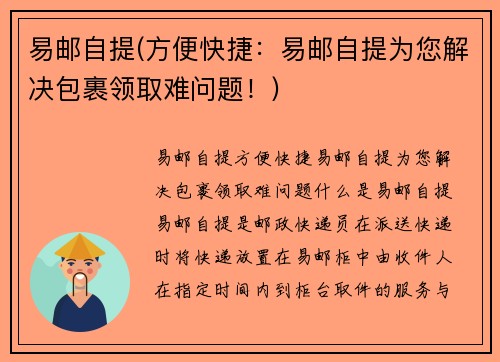 易邮自提(方便快捷：易邮自提为您解决包裹领取难问题！)

易邮自提方便快捷易邮自提为您解决包裹领取难问题什么是易邮自提易邮自提是邮政快递员在派送快递时将快递放置在易邮柜中由收件人在指定时间内到柜台取件的服务与